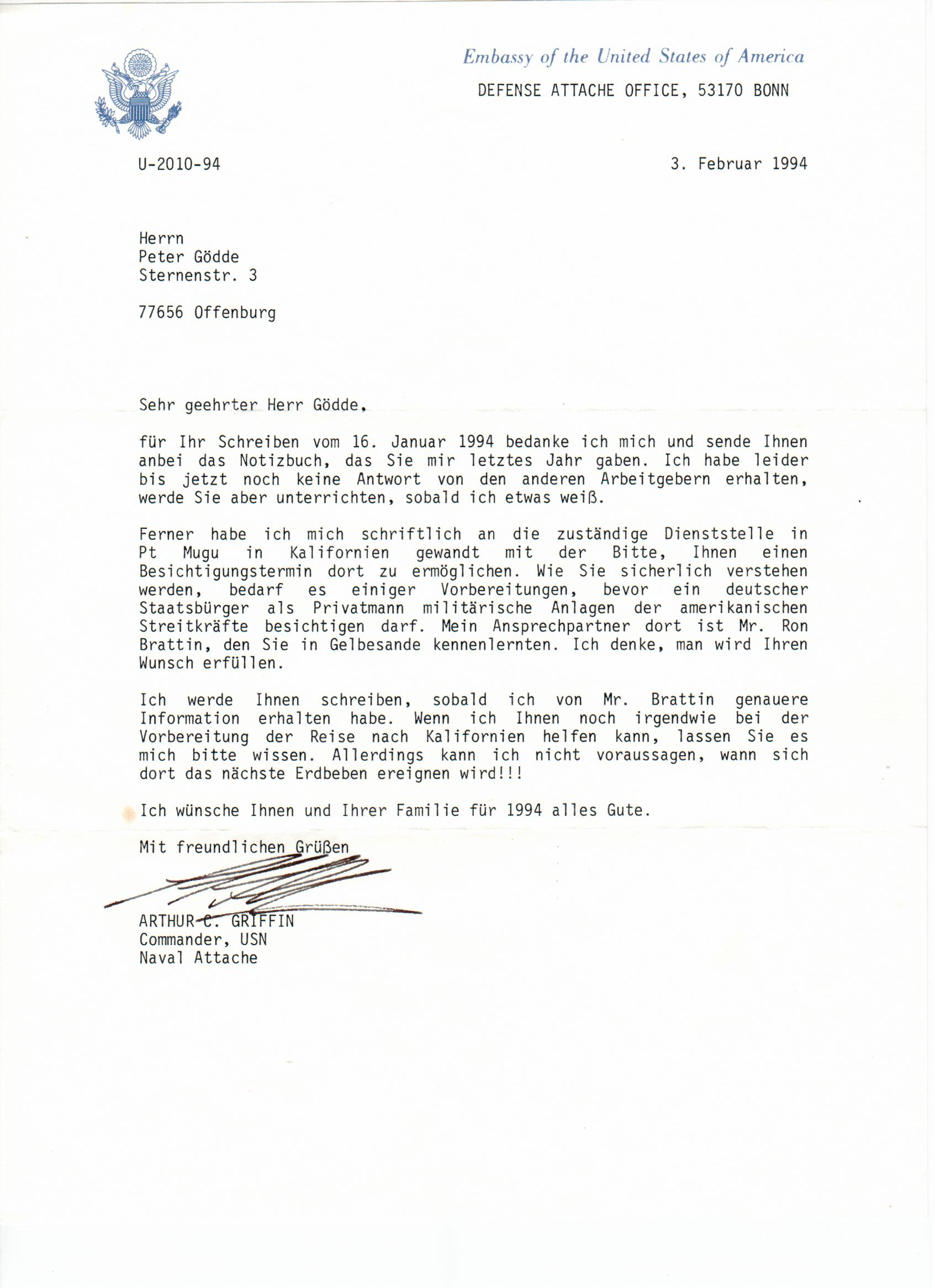 Embassy of the United States of America
DEFENSE ATTACHE OFFICE, 53170 BONN

U-2010-94

3. Februar 1994

Herrn
Peter Gödde
Sternenstr. 3

77656 Offenburg

Sehr geehrter Herr Gödde,

für Ihr Schreiben vom 16. Januar 1994 bedanke ich mich und sende Ihnen anbei das Notizbuch, das Sie mir letztes Jahr gaben. Ich habe leider bis jetzt noch keine Antwort von den anderen Arbeitgebern erhalten, werde Sie aber unterrichten, sobald ich etwas weiß.

Ferner habe ich mich schriftlich an die zuständige Dienststelle in Pt Mugu in Kalifornien gewandt mit der Bitte, Ihnen einen Besichtigungstermin dort zu ermöglichen. Wie Sie sicherlich verstehen werden, bedarf es einiger Vorbereitungen, bevor ein deutscher Staatsbürger als Privatmann militärische Anlagen der amerikanischen Streitkräfte besichtigen darf. Mein Ansprechpartner dort ist Mr. Ron Brattin, den Sie in Gelbesande kennenlernten. Ich denke, man wird Ihren Wunsch erfüllen.

Ich werde Ihnen schreiben, sobald ich von Mr. Brattin genauere Information erhalten habe. Wenn ich Ihnen noch irgendwie bei der Vorbereitung der Reise nach Kalifornien helfen kann, lassen Sie es mich bitte wissen. Allerdings kann ich nicht voraussagen, wann sich dort das nächste Erdbeben ereignen wird!!!

Ich wünsche Ihnen und Ihrer Familie für 1994 alles Gute.

Mit freundlichen Grüßen

ARTHUR C. GRIFFIN
Commander, USN
Naval Attache